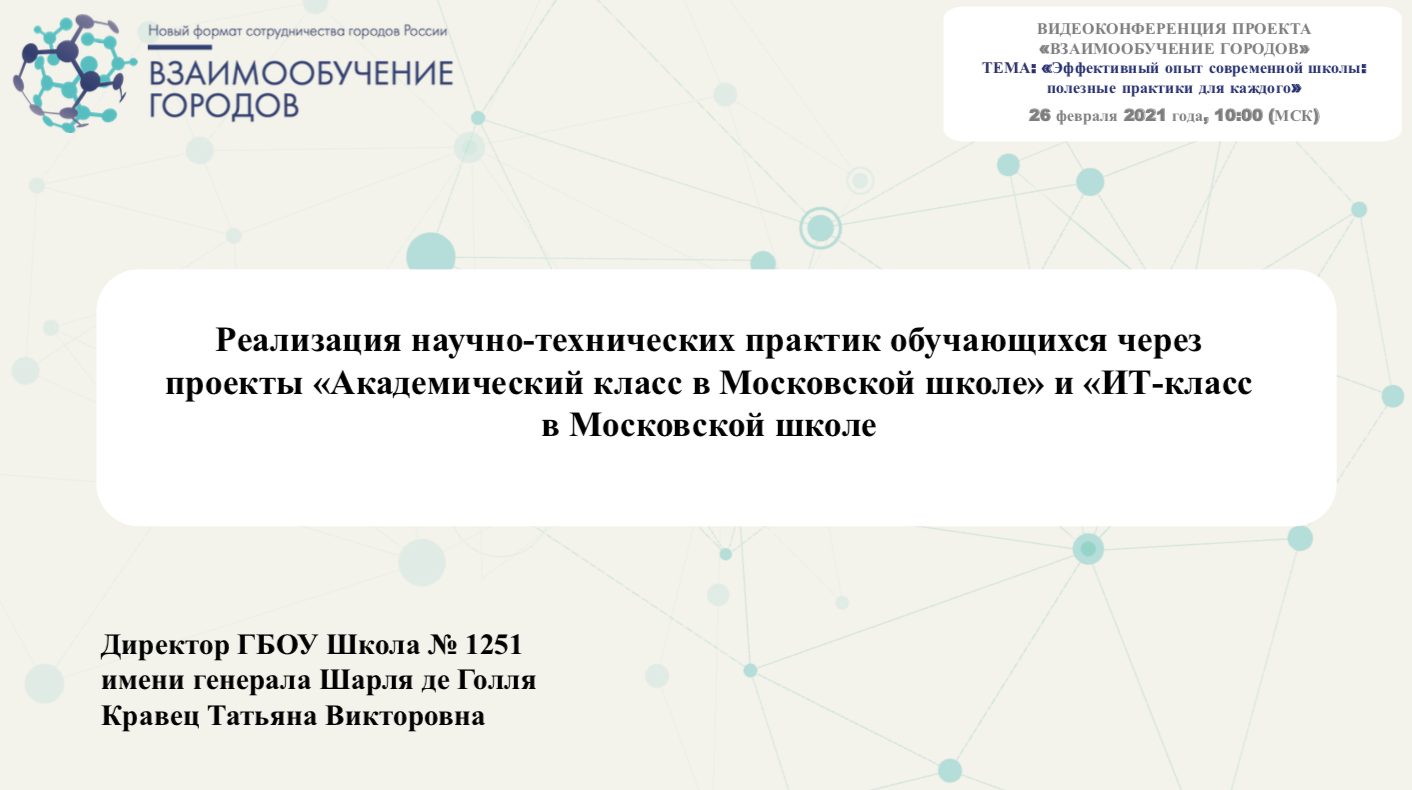 Новый формат сотрудничества городов России
ВЗАИМООБУЧЕНИЕ ГОРОДОВ

ВИДЕОКОНФЕРЕНЦИЯ ПРОЕКТА «ВЗАИМООБУЧЕНИЕ ГОРОДОВ»
ТЕМА: «Эффективный опыт современной школы: полезные практики для каждого»
26 февраля 2021 года, 10:00 (МСК)

Реализация научно-технических практик обучающихся через проекты «Академический класс в Московской школе» и «ИТ-класс в Московской школе

Директор ГБОУ Школа № 1251
имени генерала Шарля де Голля
Кравец Татьяна Викторовна